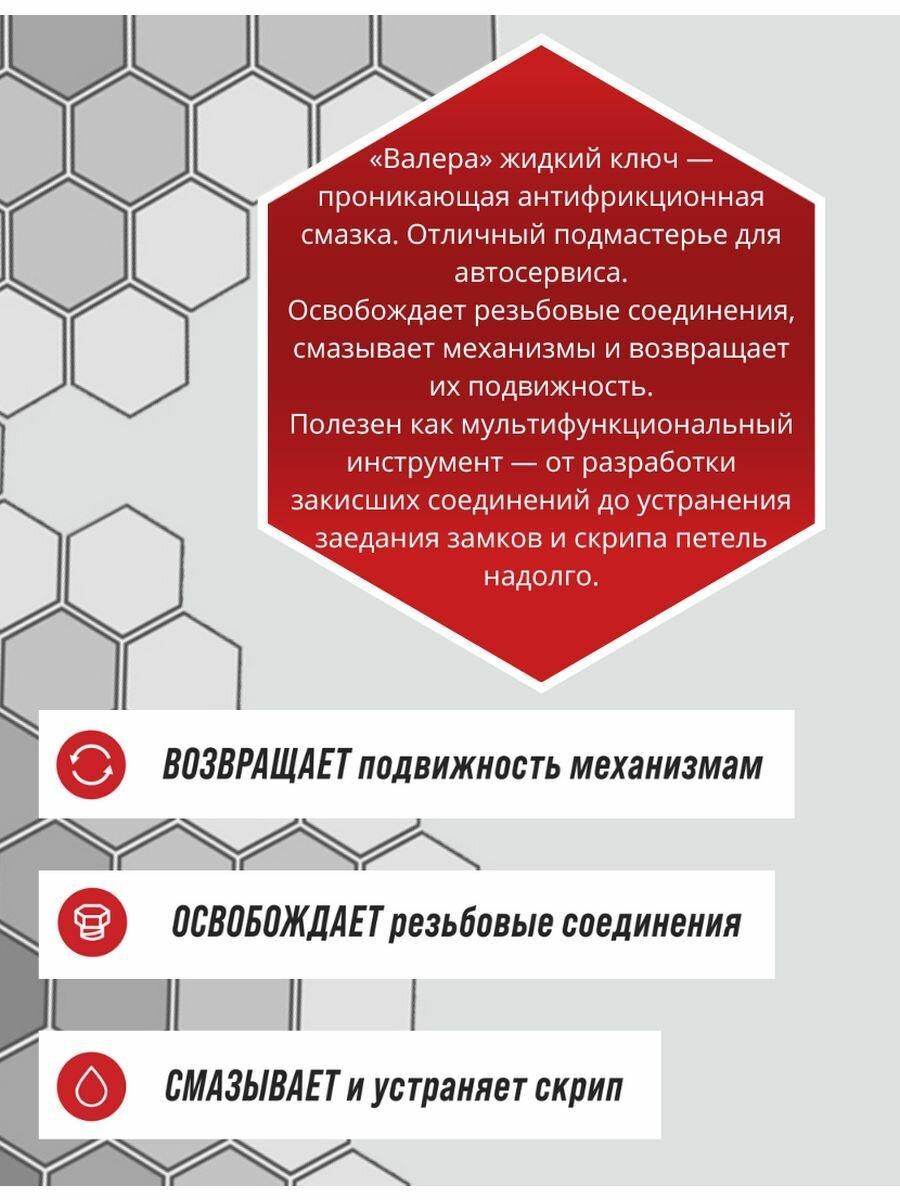 «Валера» жидкий ключ — проникающая антифрикционная смазка. Отличный подмастерье для автосервиса.
Освобождает резьбовые соединения, смазывает механизмы и возвращает их подвижность.
Полезен как мультифункциональный инструмент — от разработки закисших соединений до устранения заедания замков и скрипа петель надолго.

ВОЗВРАЩАЕТ подвижность механизмам

ОСВОБОЖДАЕТ резьбовые соединения

СМАЗЫВАЕТ и устраняет скрип